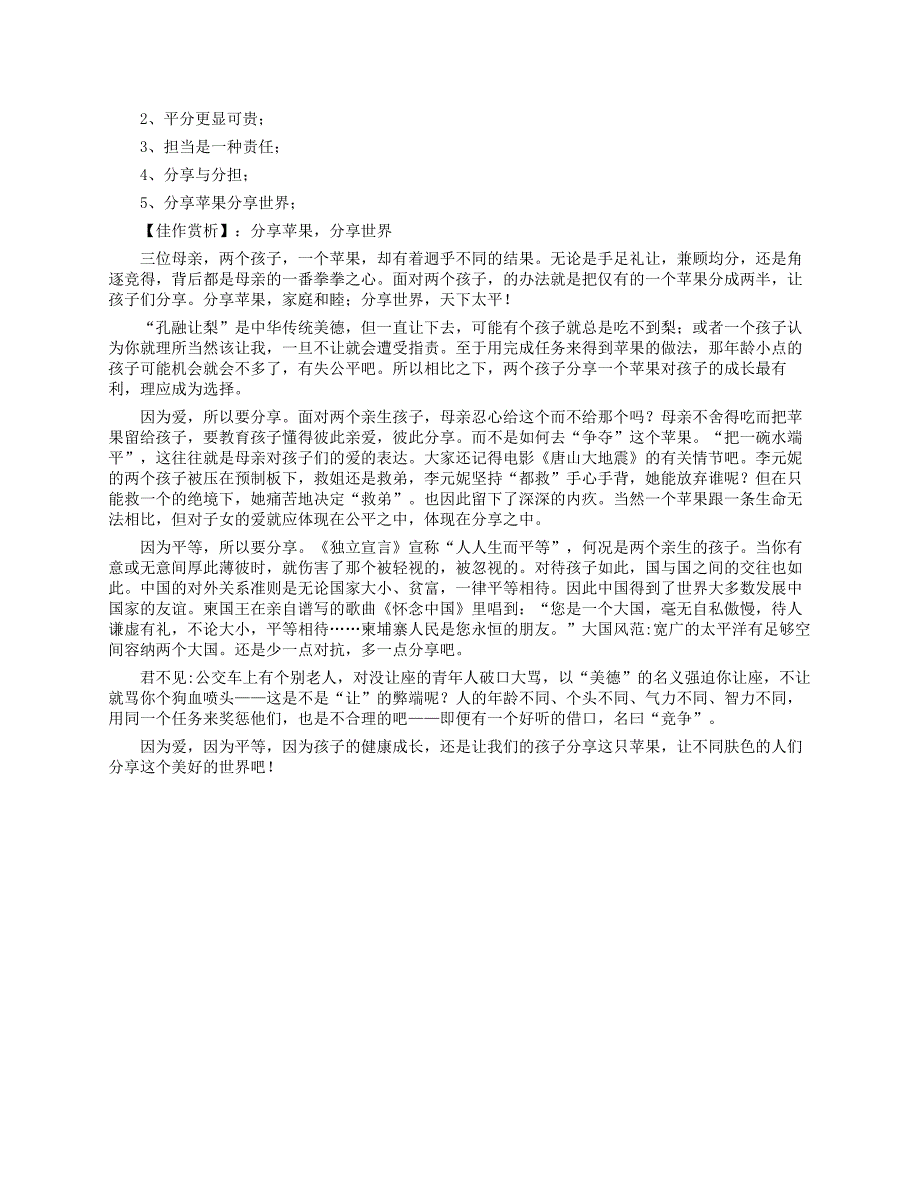 2、平分更显可贵；

3、担当是一种责任；

4、分享与分担；

5、分享苹果分享世界；

【佳作赏析】：分享苹果，分享世界

三位母亲，两个孩子，一个苹果，却有着迥乎不同的结果。无论是手足礼让，兼顾均分，还是角逐竞得，背后都是母亲的一番拳拳之心。面对两个孩子，的办法就是把仅有的一个苹果分成两半，让孩子们分享。分享苹果，家庭和睦；分享世界，天下太平！

“孔融让梨”是中华传统美德，但一直让下去，可能有个孩子就总是吃不到梨；或者一个孩子认为你就理所当然该让我，一旦不让就会遭受指责。至于用完成任务来得到苹果的做法，那年龄小点的孩子可能机会就会不多了，有失公平吧。所以相比之下，两个孩子分享一个苹果对孩子的成长最有利，理应成为选择。

因为爱，所以要分享。面对两个亲生孩子，母亲忍心给这个而不给那个吗？母亲不舍得吃而把苹果留给孩子，要教育孩子懂得彼此亲爱，彼此分享。而不是如何去“争夺”这个苹果。“把一碗水端平”，这往往就是母亲对孩子们的爱的表达。大家还记得电影《唐山大地震》的有关情节吧。李元妮的两个孩子被压在预制板下，救姐还是救弟，李元妮坚持“都救”手心手背，她能放弃谁呢？但在只能救一个的绝境下，她痛苦地决定“救弟”。也因此留下了深深的内疚。当然一个苹果跟一条生命无法相比，但对子女的爱就应体现在公平之中，体现在分享之中。

因为平等，所以要分享。《独立宣言》宣称“人人生而平等”，何况是两个亲生的孩子。当你有意或无意间厚此薄彼时，就伤害了那个被轻视的，被忽视的。对待孩子如此，国与国之间的交往也如此。中国的对外关系准则是无论国家大小、贫富，一律平等相待。因此中国得到了世界大多数发展中国家的友谊。柬国王在亲自谱写的歌曲《怀念中国》里唱到：“您是一个大国，毫无自私傲慢，待人谦虚有礼，不论大小，平等相待……柬埔寨人民是您永恒的朋友。”大国风范:宽广的太平洋有足够空间容纳两个大国。还是少一点对抗，多一点分享吧。

君不见:公交车上有个别老人，对没让座的青年人破口大骂，以“美德”的名义强迫你让座，不让就骂你个狗血喷头——这是不是“让”的弊端呢？人的年龄不同、个头不同、气力不同、智力不同，用同一个任务来奖惩他们，也是不合理的吧——即便有一个好听的借口，名曰“竞争”。

因为爱，因为平等，因为孩子的健康成长，还是让我们的孩子分享这只苹果，让不同肤色的人们分享这个美好的世界吧！